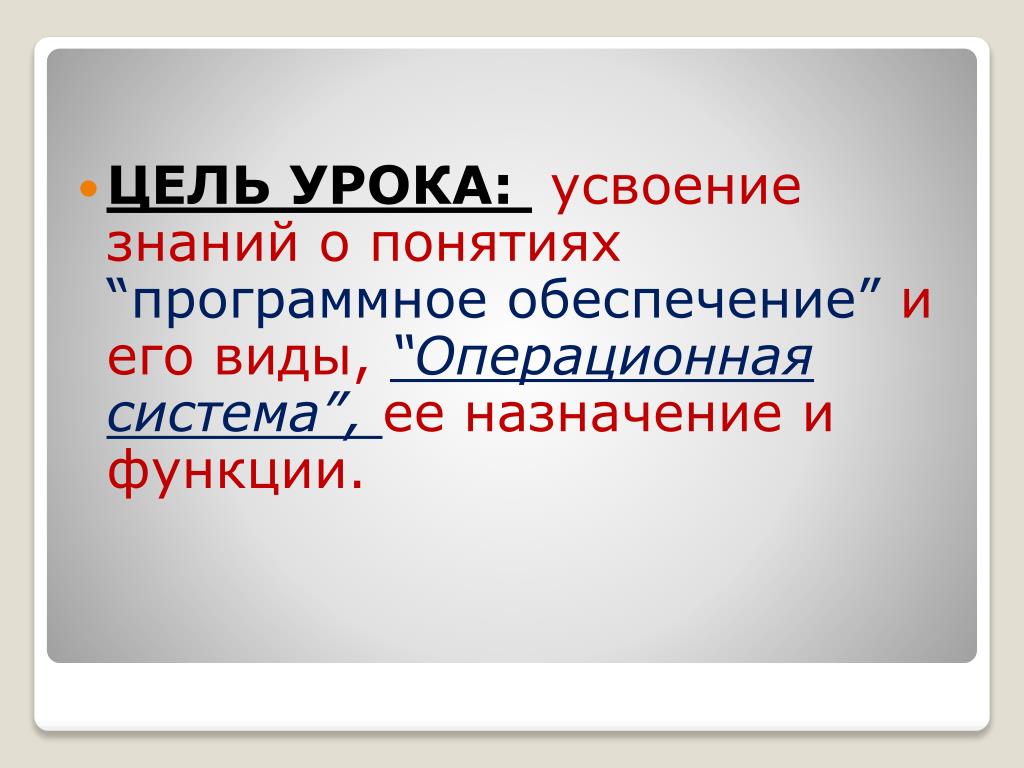 ЦЕЛЬ УРОКА: усвоение знаний о понятиях “программное обеспечение” и его виды, “Операционная система”, ее назначение и функции.